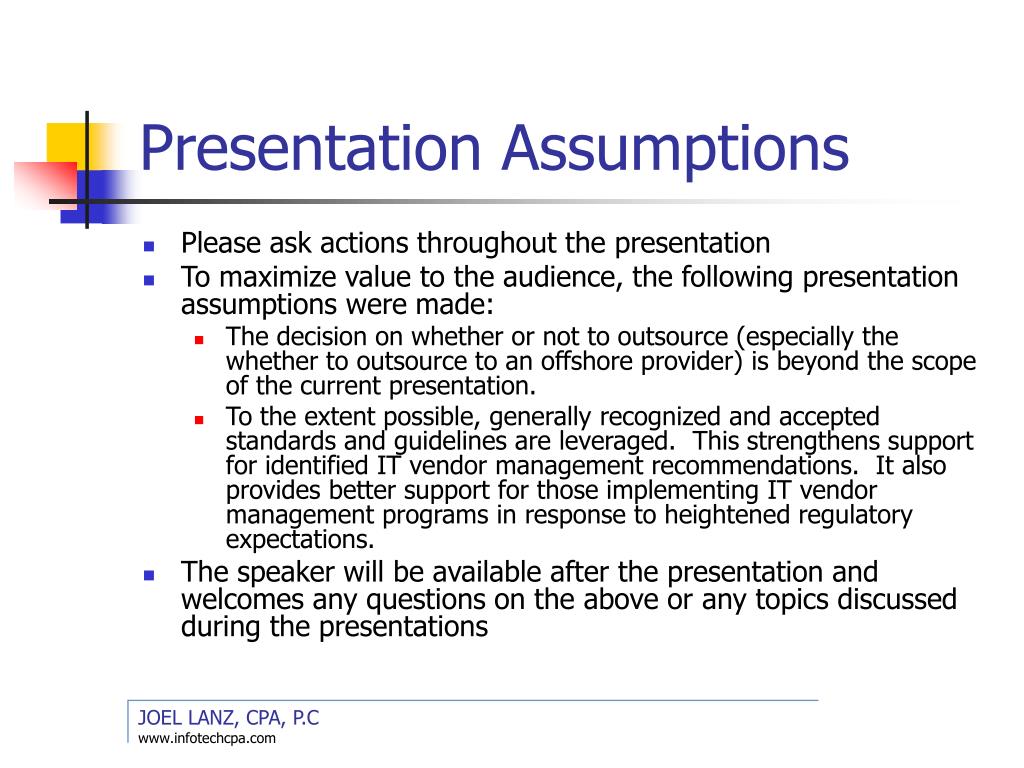 Presentation Assumptions

- Please ask actions throughout the presentation
- To maximize value to the audience, the following presentation assumptions were made:
  - The decision on whether or not to outsource (especially the whether to outsource to an offshore provider) is beyond the scope of the current presentation.
  - To the extent possible, generally recognized and accepted standards and guidelines are leveraged. This strengthens support for identified IT vendor management recommendations. It also provides better support for those implementing IT vendor management programs in response to heightened regulatory expectations.
- The speaker will be available after the presentation and welcomes any questions on the above or any topics discussed during the presentations

JOEL LANZ, CPA, P.C
www.infotechcpa.com